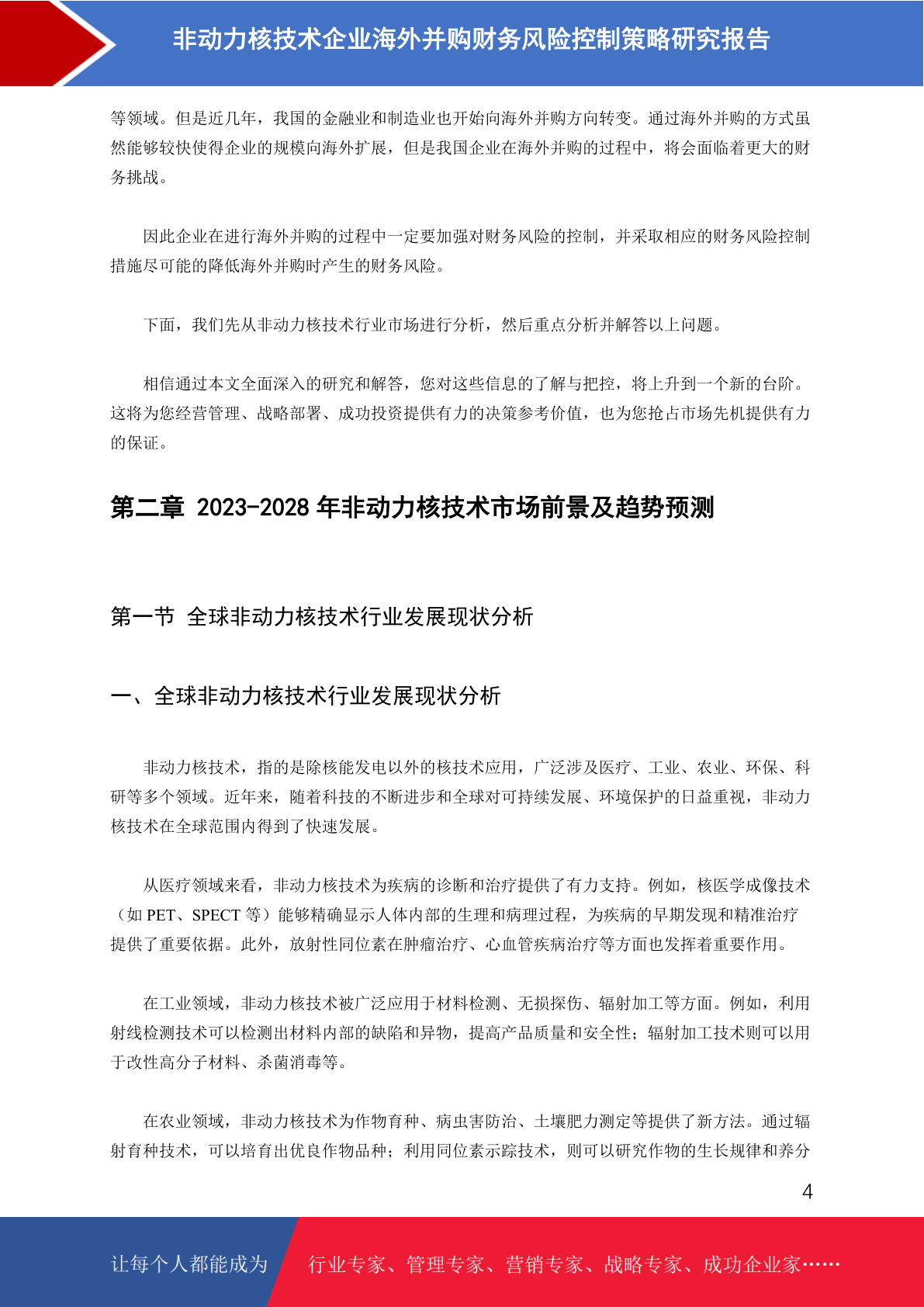 非动力核技术企业海外并购财务风险控制策略研究报告

等领域。但是近几年，我国的金融业和制造业也开始向海外并购方向转变。通过海外并购的方式虽然能够较快使得企业的规模向海外扩展，但是我国企业在海外并购的过程中，将会面临着更大的财务挑战。

因此企业在进行海外并购的过程中一定要加强对财务风险的控制，并采取相应的财务风险控制措施尽可能的降低海外并购时产生的财务风险。

下面，我们先从非动力核技术行业市场进行分析，然后重点分析并解答以上问题。

相信通过本文全面深入的研究和解答，您对这些信息的了解与把控，将上升到一个新的台阶。这将为您经营管理、战略部署、成功投资提供有力的决策参考价值，也为您抢占市场先机提供有力的保证。

第二章 2023-2028 年非动力核技术市场前景及趋势预测

第一节 全球非动力核技术行业发展现状分析

一、全球非动力核技术行业发展现状分析

非动力核技术，指的是除核能发电以外的核技术应用，广泛涉及医疗、工业、农业、环保、科研等多个领域。近年来，随着科技的不断进步和全球对可持续发展、环境保护的日益重视，非动力核技术在全球范围内得到了快速发展。

从医疗领域来看，非动力核技术为疾病的诊断和治疗提供了有力支持。例如，核医学成像技术（如 PET、SPECT 等）能够精确显示人体内部的生理和病理过程，为疾病的早期发现和精准治疗提供了重要依据。此外，放射性同位素在肿瘤治疗、心血管疾病治疗等方面也发挥着重要作用。

在工业领域，非动力核技术被广泛应用于材料检测、无损探伤、辐射加工等方面。例如，利用射线检测技术可以检测出材料内部的缺陷和异物，提高产品质量和安全性；辐射加工技术则可以用于改性高分子材料、杀菌消毒等。

在农业领域，非动力核技术为作物育种、病虫害防治、土壤肥力测定等提供了新方法。通过辐射育种技术，可以培育出优良作物品种；利用同位素示踪技术，则可以研究作物的生长规律和养分

4

让每个人都能成为 行业专家、管理专家、营销专家、战略专家、成功企业家……